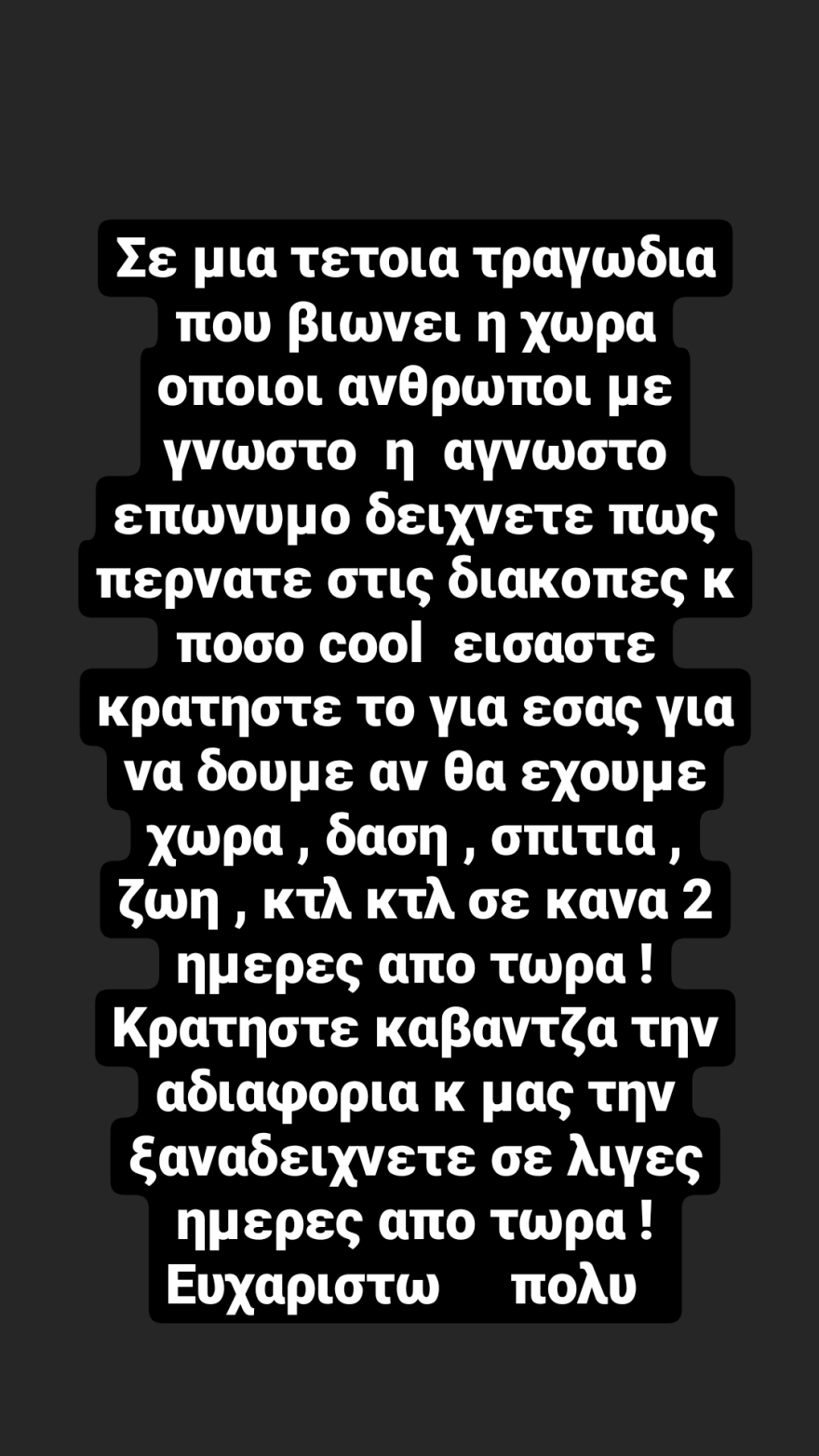 Σε μια τετοια τραγωδια που βιωνει η χωρα οποιοι ανθρωποι με γνωστο η αγνωστο επωνυμο δειχνετε πως περνατε στις διακοπες κ ποσο cool εισαστε κρατηστε το για εσας για να δουμε αν θα εχουμε χωρα , δαση , σπιτια , ζωη , κτλ κτλ σε κανα 2 ημερες απο τωρα ! Κρατηστε καβαντζα την αδιαφορια κ μας την ξαναδειχνετε σε λιγες ημερες απο τωρα ! Ευχαριστω πολυ